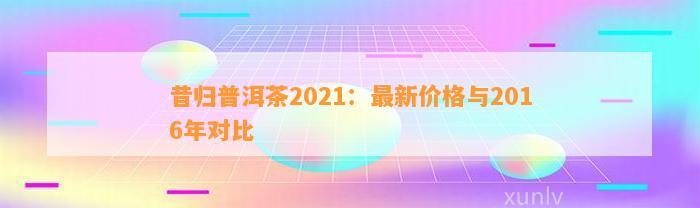 昔归普洱茶2021：最新价格与2016年对比

xunlv